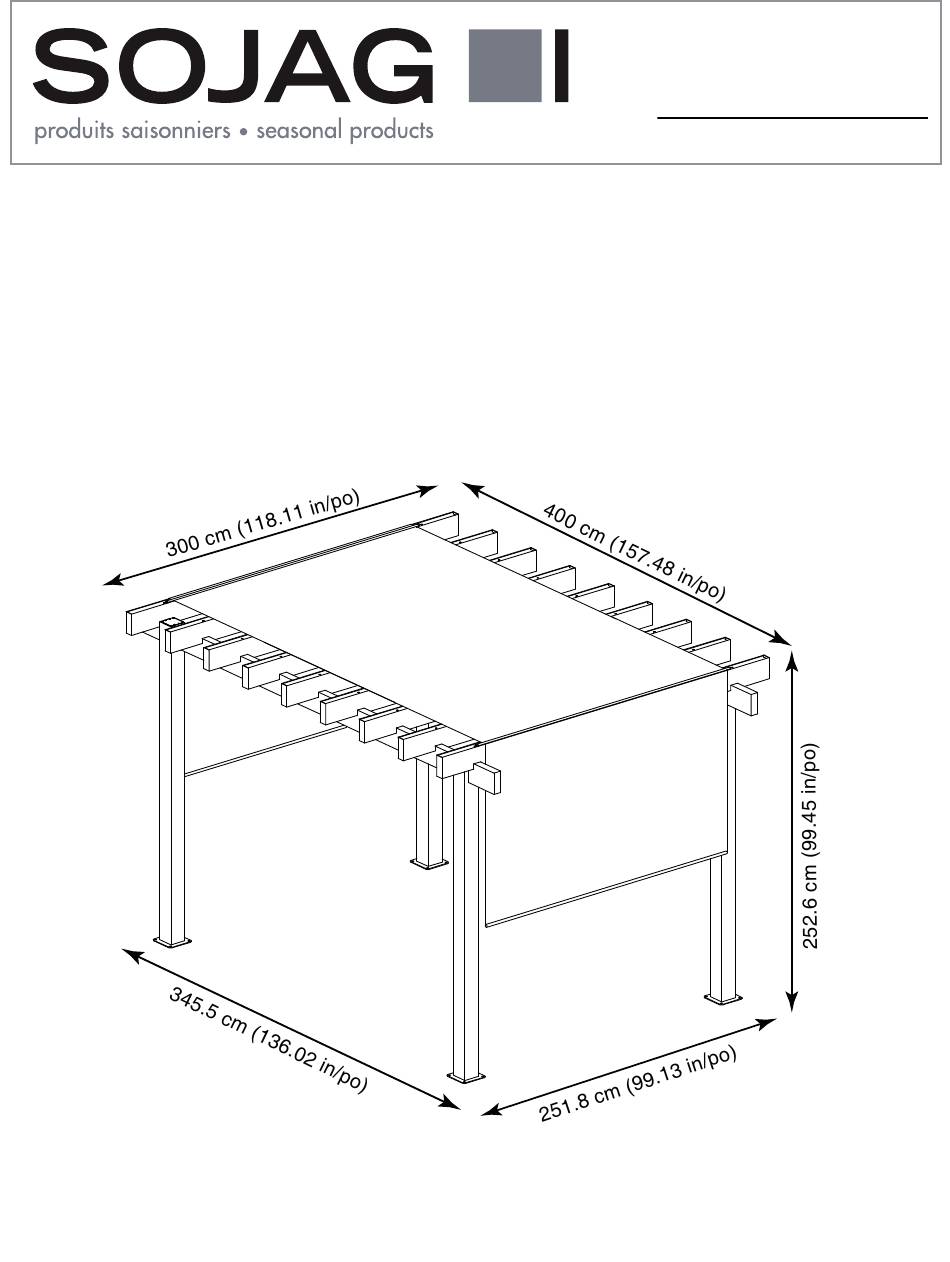 SOJAG
produits saisonniers • seasonal products

300 cm (118.11 in/po)
400 cm (157.48 in/po)
252.6 cm (99.45 in/po)
345.5 cm (136.02 in/po)
251.8 cm (99.13 in/po)